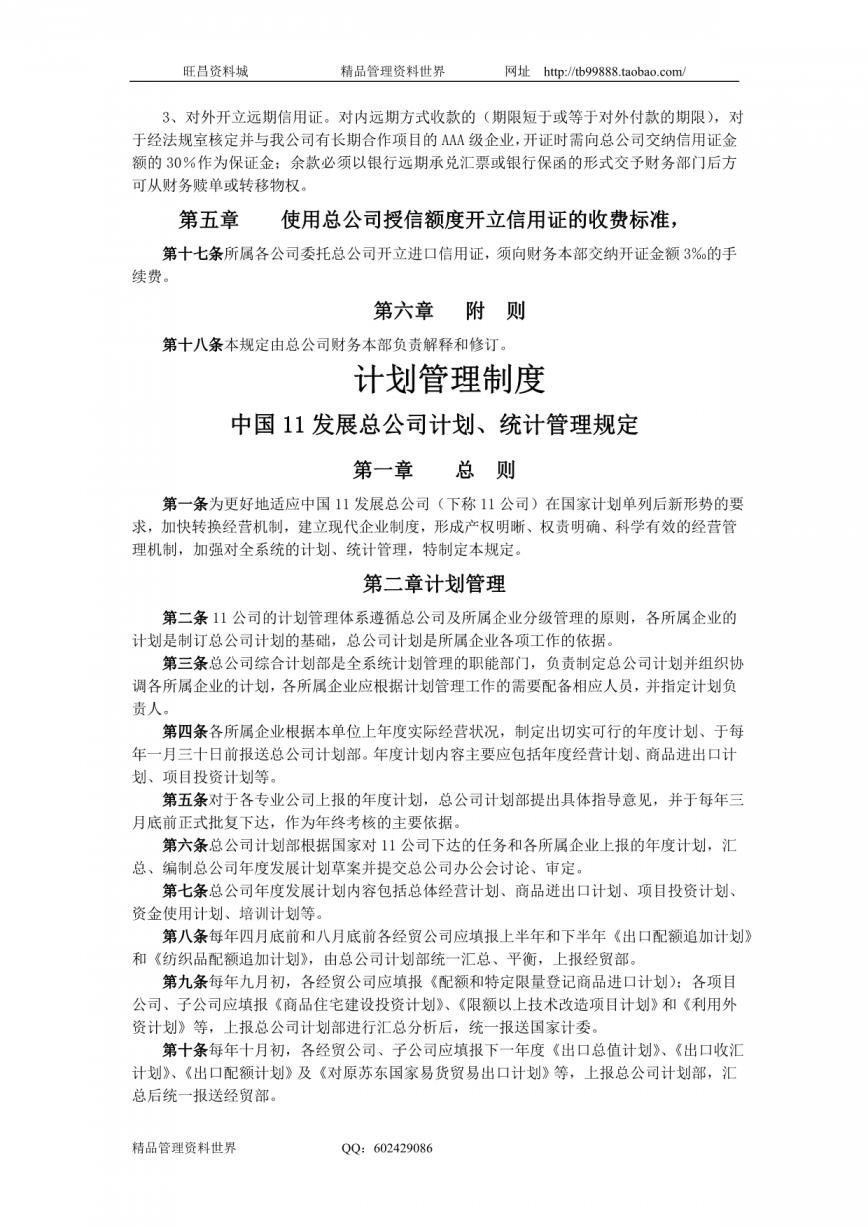 旺昌资料城　　精品管理资料世界　　网址　http://tb99888.taobao.com/

3、对外开立远期信用证。对内远期方式收款的（期限短于或等于对外付款的期限），对于经法规室核定并与我公司有长期合作项目的 AAA 级企业，开证时需向总公司交纳信用证金额的 30%作为保证金；余款必须以银行远期承兑汇票或银行保函的形式交予财务部门后方可从财务赎单或转移物权。

第五章　　使用总公司授信额度开立信用证的收费标准，

第十七条所属各公司委托总公司开立进口信用证，须向财务本部交纳开证金额 3‰的手续费。

第六章　附　则

第十八条本规定由总公司财务本部负责解释和修订。

计划管理制度

中国 11 发展总公司计划、统计管理规定

第一章　　总　则

第一条为更好地适应中国 11 发展总公司（下称 11 公司）在国家计划单列后新形势的要求，加快转换经营机制，建立现代企业制度，形成产权明晰、权责明确、科学有效的经营管理机制，加强对全系统的计划、统计管理，特制定本规定。

第二章计划管理

第二条 11 公司的计划管理体系遵循总公司及所属企业分级管理的原则，各所属企业的计划是制订总公司计划的基础，总公司计划是所属企业各项工作的依据。

第三条总公司综合计划部是全系统计划管理的职能部门，负责制定总公司计划并组织协调各所属企业的计划，各所属企业应根据计划管理工作的需要配备相应人员，并指定计划负责人。

第四条各所属企业根据本单位上年度实际经营状况，制定出切实可行的年度计划、于每年一月三十日前报送总公司计划部。年度计划内容主要应包括年度经营计划、商品进出口计划、项目投资计划等。

第五条对于各专业公司上报的年度计划，总公司计划部提出具体指导意见，并于每年三月底前正式批复下达，作为年终考核的主要依据。

第六条总公司计划部根据国家对 11 公司下达的任务和各所属企业上报的年度计划，汇总、编制总公司年度发展计划草案并提交总公司办公会讨论、审定。

第七条总公司年度发展计划内容包括总体经营计划、商品进出口计划、项目投资计划、资金使用计划、培训计划等。

第八条每年四月底前和八月底前各经贸公司应填报上半年和下半年《出口配额追加计划》和《纺织品配额追加计划》，由总公司计划部统一汇总、平衡，上报经贸部。

第九条每年九月初，各经贸公司应填报《配额和特定限量登记商品进口计划》；各项目公司、子公司应填报《商品住宅建设投资计划》、《限额以上技术改造项目计划》和《利用外资计划》等，上报总公司计划部进行汇总分析后，统一报送国家计委。

第十条每年十月初，各经贸公司、子公司应填报下一年度《出口总值计划》、《出口收汇计划》、《出口配额计划》及《对原苏东国家易货贸易出口计划》等，上报总公司计划部，汇总后统一报送经贸部。

精品管理资料世界　　QQ：602429086